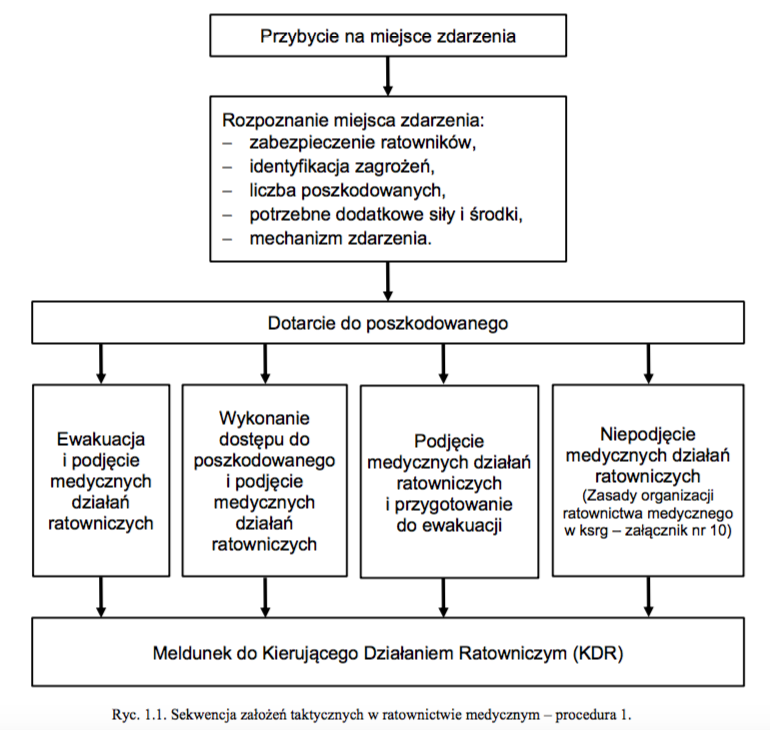 Przybycie na miejsce zdarzenia

Rozpoznanie miejsca zdarzenia:
– zabezpieczenie ratowników,
– identyfikacja zagrożeń,
– liczba poszkodowanych,
– potrzebne dodatkowe siły i środki,
– mechanizm zdarzenia.

Dotarcie do poszkodowanego

Ewakuacja i podjęcie medycznych działań ratowniczych

Wykonanie dostępu do poszkodowanego i podjęcie medycznych działań ratowniczych

Podjęcie medycznych działań ratowniczych i przygotowanie do ewakuacji

Niepodjęcie medycznych działań ratowniczych (Zasady organizacji ratownictwa medycznego w ksrg – załącznik nr 10)

Meldunek do Kierującego Działaniem Ratowniczym (KDR)

Ryc. 1.1. Sekwencja założeń taktycznych w ratownictwie medycznym – procedura 1.